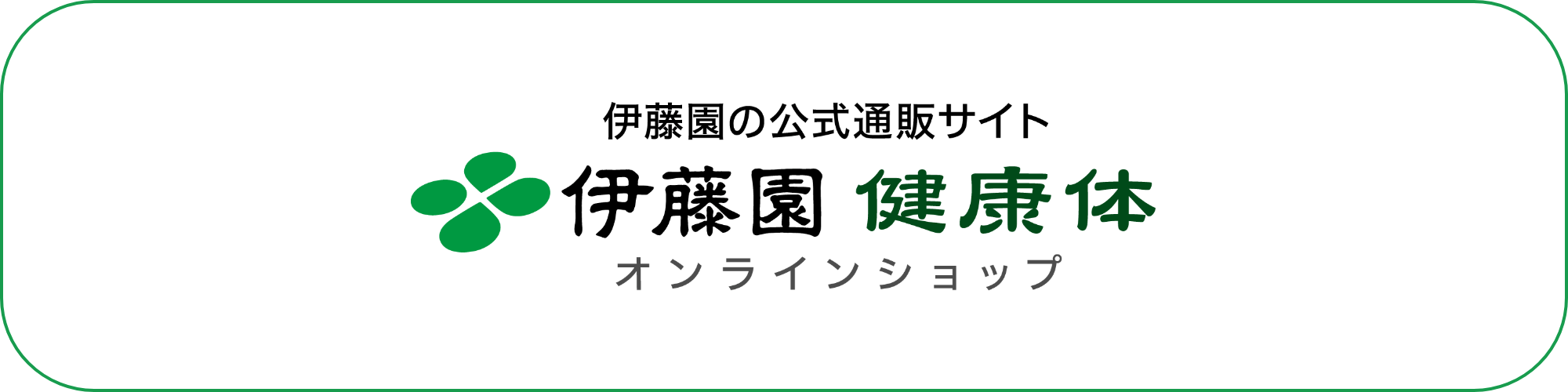 伊藤園の公式通販サイト

伊藤園 健康体
オンラインショップ